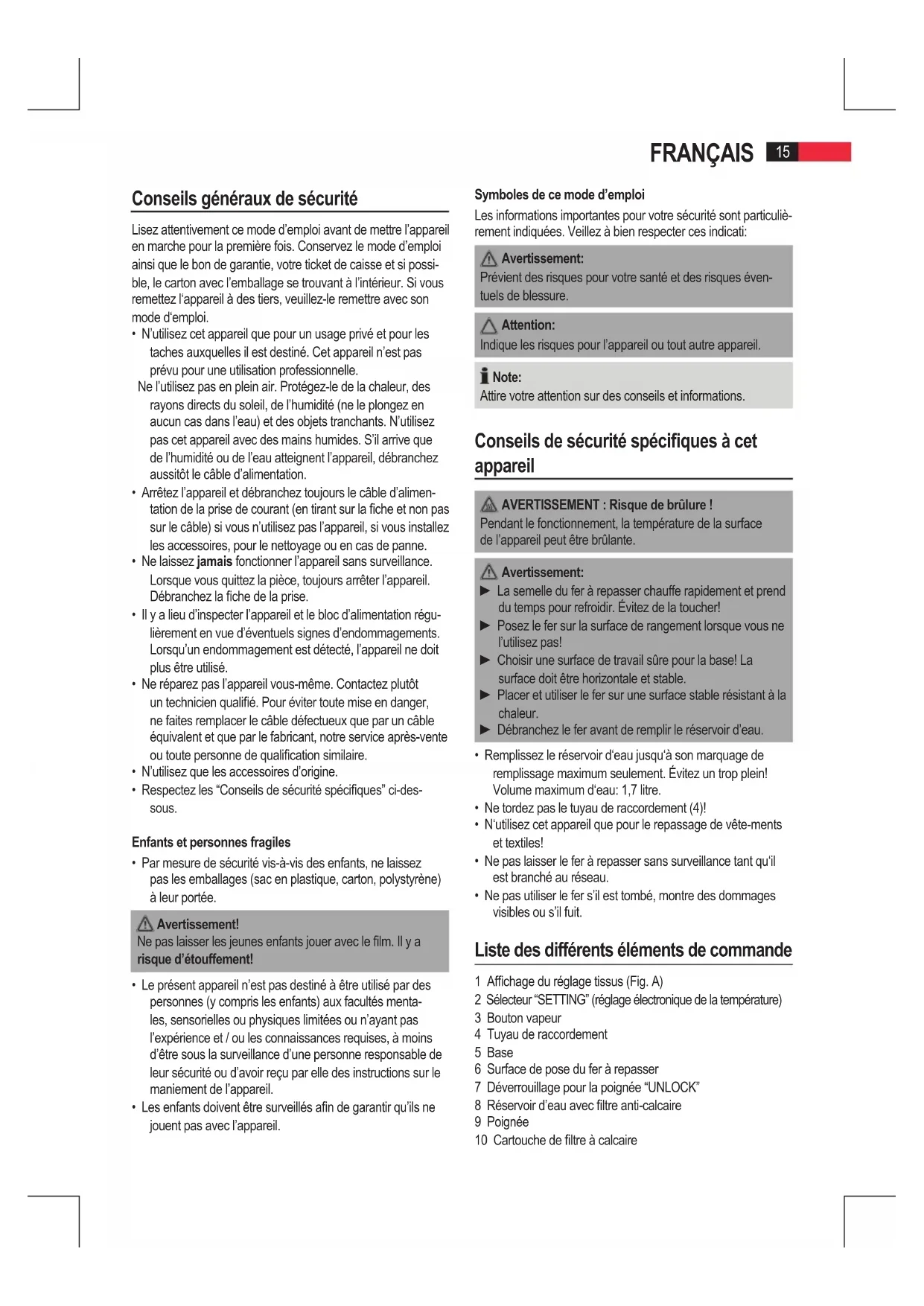 FRANÇAIS 15

Conseils généraux de sécurité

Lisez attentivement ce mode d'emploi avant de mettre l'appareil en marche pour la première fois. Conservez le mode d'emploi ainsi que le bon de garantie, votre ticket de caisse et si possible, le carton avec l'emballage se trouvant à l'intérieur. Si vous remettez l'appareil à des tiers, veuillez-le remettre avec son mode d'emploi.

• N'utilisez cet appareil que pour un usage privé et pour les taches auxquelles il est destiné. Cet appareil n'est pas prévu pour une utilisation professionnelle.
Ne l'utilisez pas en plein air. Protégez-le de la chaleur, des rayons directs du soleil, de l'humidité (ne le plongez en aucun cas dans l'eau) et des objets tranchants. N'utilisez pas cet appareil avec des mains humides. S'il arrive que de l'humidité ou de l'eau atteignent l'appareil, débranchez aussitôt le câble d'alimentation.
• Arrêtez l'appareil et débranchez toujours le câble d'alimentation de la prise de courant (en tirant sur la fiche et non pas sur le câble) si vous n'utilisez pas l'appareil, si vous installez les accessoires, pour le nettoyage ou en cas de panne.
• Ne laissez jamais fonctionner l'appareil sans surveillance. Lorsque vous quittez la pièce, toujours arrêter l'appareil. Débranchez la fiche de la prise.
• Il y a lieu d'inspecter l'appareil et le bloc d'alimentation régulièrement en vue d'éventuels signes d'endommagements. Lorsqu'un endommagement est détecté, l'appareil ne doit plus être utilisé.
• Ne réparez pas l'appareil vous-même. Contactez plutôt un technicien qualifié. Pour éviter toute mise en danger, ne faites remplacer le câble défectueux que par un câble équivalent et que par le fabricant, notre service après-vente ou toute personne de qualification similaire.
• N'utilisez que les accessoires d'origine.
• Respectez les "Conseils de sécurité spécifiques" ci-dessous.

Enfants et personnes fragiles
• Par mesure de sécurité vis-à-vis des enfants, ne laissez pas les emballages (sac en plastique, carton, polystyrène) à leur portée.

Avertissement!
Ne pas laisser les jeunes enfants jouer avec le film. Il y a risque d'étouffement!

• Le présent appareil n'est pas destiné à être utilisé par des personnes (y compris les enfants) aux facultés mentales, sensorielles ou physiques limitées ou n'ayant pas l'expérience et / ou les connaissances requises, à moins d'être sous la surveillance d'une personne responsable de leur sécurité ou d'avoir reçu par elle des instructions sur le maniement de l'appareil.
• Les enfants doivent être surveillés afin de garantir qu'ils ne jouent pas avec l'appareil.

Symboles de ce mode d'emploi
Les informations importantes pour votre sécurité sont particulièrement indiquées. Veillez à bien respecter ces indicati:

Avertissement:
Prévient des risques pour votre santé et des risques éventuels de blessure.

Attention:
Indique les risques pour l'appareil ou tout autre appareil.

Note:
Attire votre attention sur des conseils et informations.

Conseils de sécurité spécifiques à cet appareil

AVERTISSEMENT : Risque de brûlure !
Pendant le fonctionnement, la température de la surface de l'appareil peut être brûlante.

Avertissement:
► La semelle du fer à repasser chauffe rapidement et prend du temps pour refroidir. Évitez de la toucher!
► Posez le fer sur la surface de rangement lorsque vous ne l'utilisez pas!
► Choisir une surface de travail sûre pour la base! La surface doit être horizontale et stable.
► Placer et utiliser le fer sur une surface stable résistant à la chaleur.
► Débranchez le fer avant de remplir le réservoir d'eau.

• Remplissez le réservoir d'eau jusqu'à son marquage de remplissage maximum seulement. Évitez un trop plein! Volume maximum d'eau: 1,7 litre.
• Ne tordez pas le tuyau de raccordement (4)!
• N'utilisez cet appareil que pour le repassage de vête-ments et textiles!
• Ne pas laisser le fer à repasser sans surveillance tant qu'il est branché au réseau.
• Ne pas utiliser le fer s'il est tombé, montre des dommages visibles ou s'il fuit.

Liste des différents éléments de commande

1 Affichage du réglage tissus (Fig. A)
2 Sélecteur "SETTING" (réglage électronique de la température)
3 Bouton vapeur
4 Tuyau de raccordement
5 Base
6 Surface de pose du fer à repasser
7 Déverrouillage pour la poignée "UNLOCK"
8 Réservoir d'eau avec filtre anti-calcaire
9 Poignée
10 Cartouche de filtre à calcaire